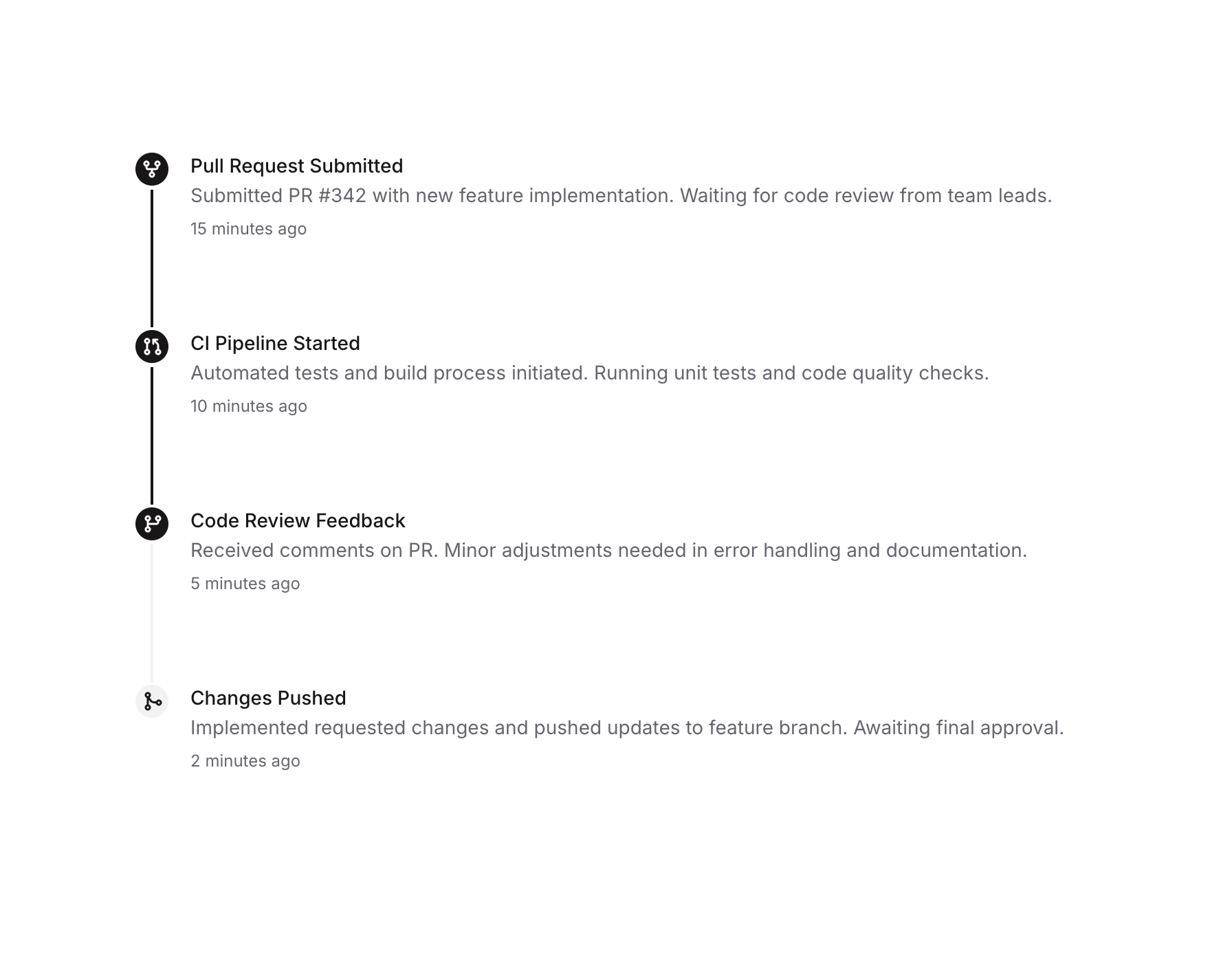 Pull Request Submitted
Submitted PR #342 with new feature implementation. Waiting for code review from team leads.
15 minutes ago

CI Pipeline Started
Automated tests and build process initiated. Running unit tests and code quality checks.
10 minutes ago

Code Review Feedback
Received comments on PR. Minor adjustments needed in error handling and documentation.
5 minutes ago

Changes Pushed
Implemented requested changes and pushed updates to feature branch. Awaiting final approval.
2 minutes ago